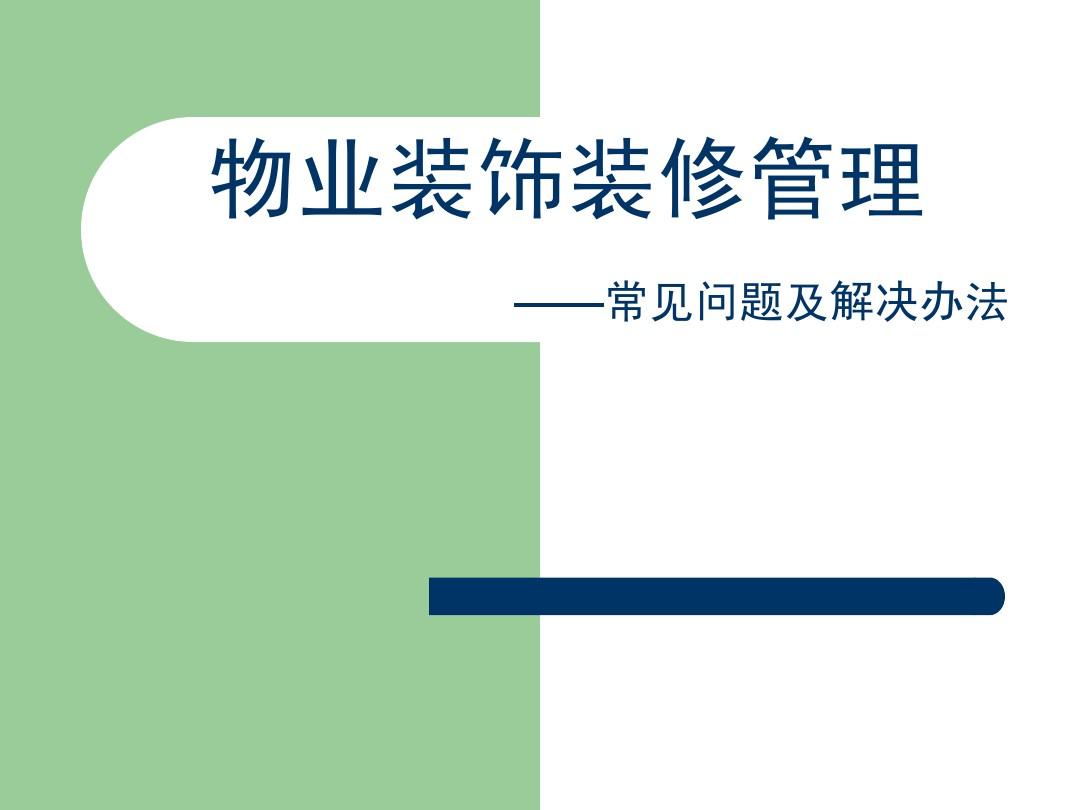 物业装饰装修管理

——常见问题及解决办法